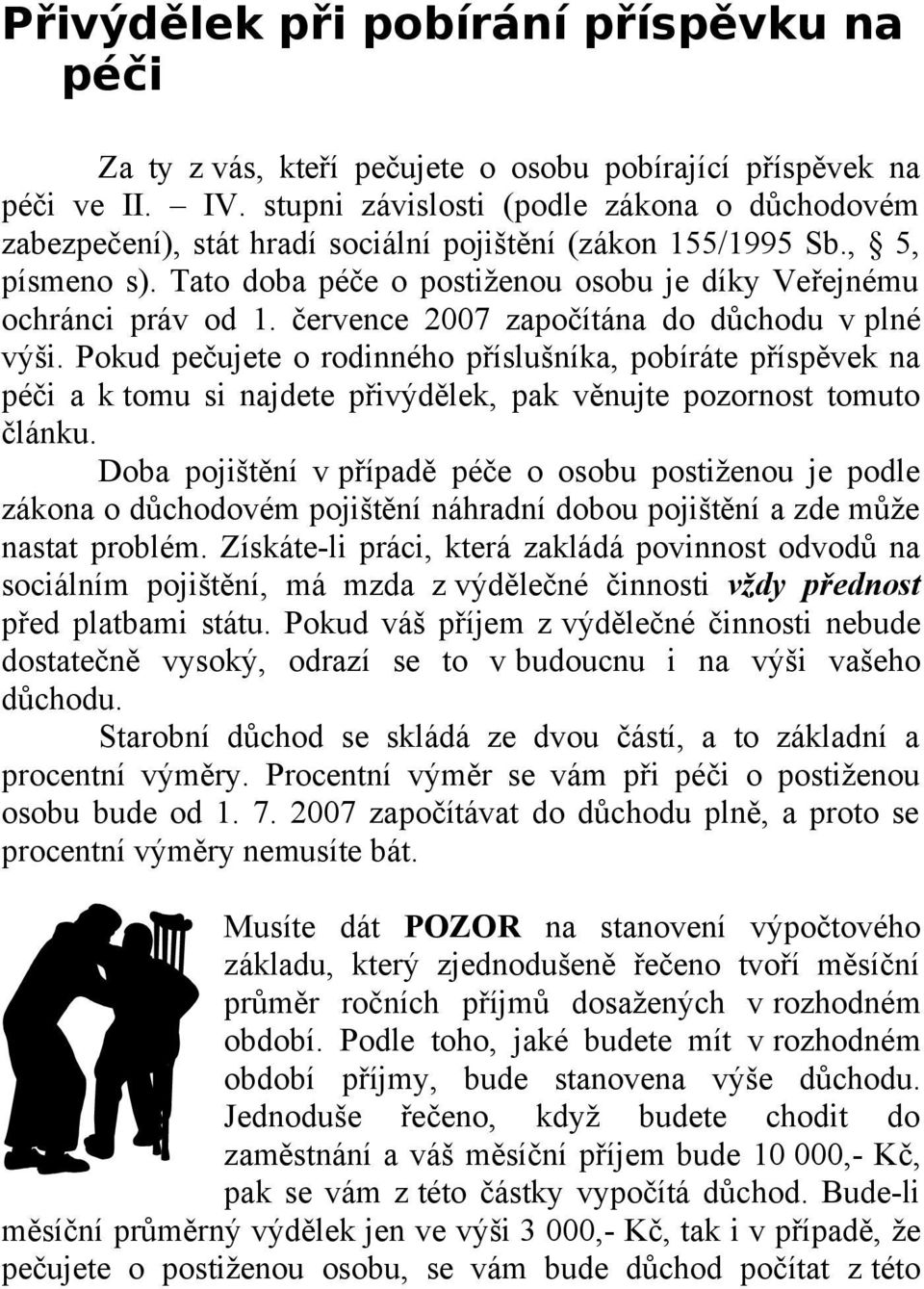 Přivýdělek při pobírání příspěvku na péči

Za ty z vás, kteří pečujete o osobu pobírající příspěvek na péči ve II. – IV. stupni závislosti (podle zákona o důchodovém zabezpečení), stát hradí sociální pojištění (zákon 155/1995 Sb., § 5, písmeno s). Tato doba péče o postiženou osobu je díky Veřejnému ochránci práv od 1. července 2007 započítána do důchodu v plné výši. Pokud pečujete o rodinného příslušníka, pobíráte příspěvek na péči a k tomu si najdete přivýdělek, pak věnujte pozornost tomuto článku.

Doba pojištění v případě péče o osobu postiženou je podle zákona o důchodovém pojištění náhradní dobou pojištění a zde může nastat problém. Získáte-li práci, která zakládá povinnost odvodů na sociálním pojištění, má mzda z výdělečné činnosti vždy přednost před platbami státu. Pokud váš příjem z výdělečné činnosti nebude dostatečně vysoký, odrazí se to v budoucnu i na výši vašeho důchodu.

Starobní důchod se skládá ze dvou částí, a to základní a procentní výměry. Procentní výměr se vám při péči o postiženou osobu bude od 1. 7. 2007 započítávat do důchodu plně, a proto se procentní výměry nemusíte bát.

Musíte dát POZOR na stanovení výpočtového základu, který zjednodušeně řečeno tvoří měsíční průměr ročních příjmů dosažených v rozhodném období. Podle toho, jaké budete mít v rozhodném období příjmy, bude stanovena výše důchodu. Jednoduše řečeno, když budete chodit do zaměstnání a váš měsíční příjem bude 10 000,- Kč, pak se vám z této částky vypočítá důchod. Bude-li měsíční průměrný výdělek jen ve výši 3 000,- Kč, tak i v případě, že pečujete o postiženou osobu, se vám bude důchod počítat z této